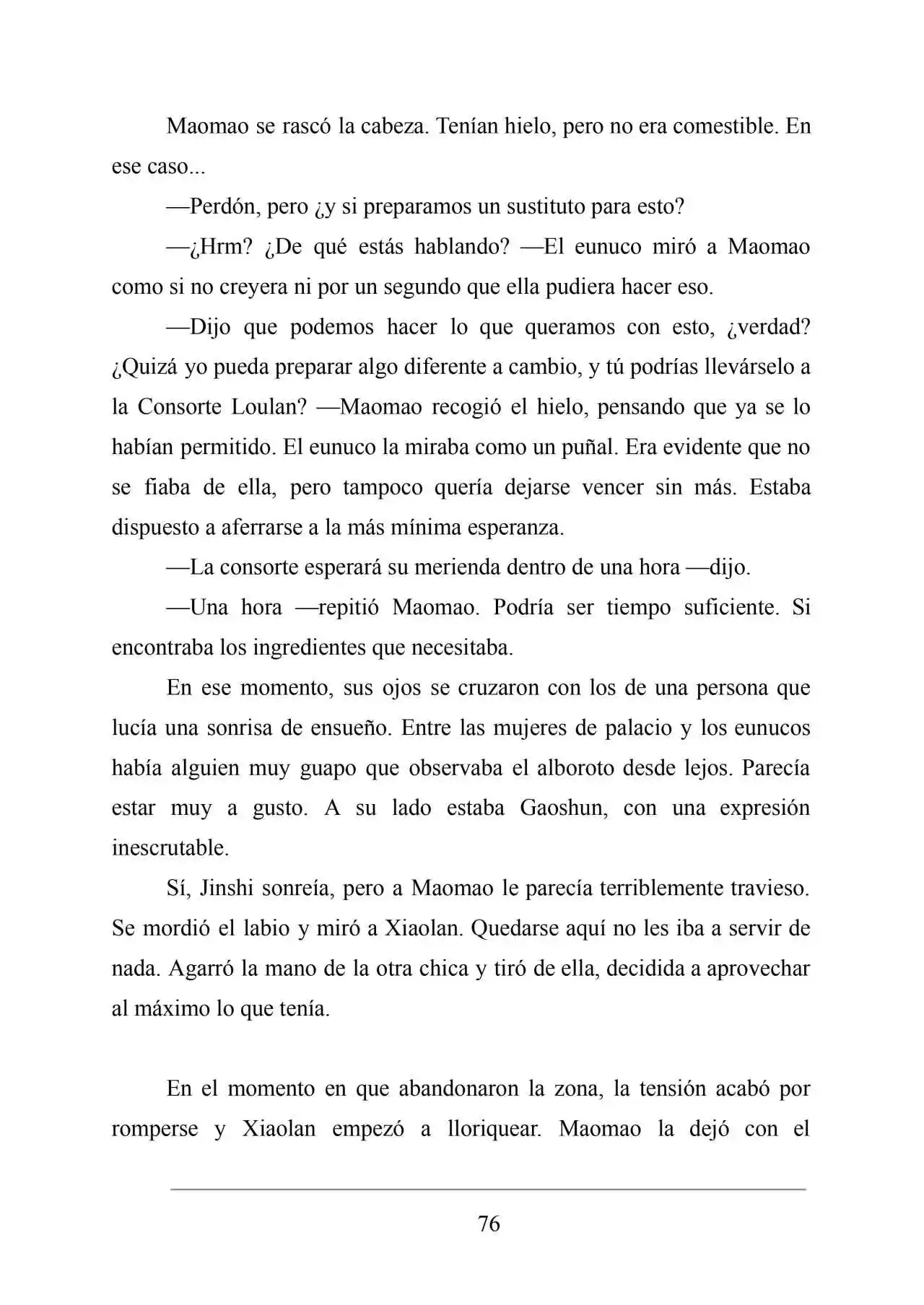 Maomao se rascó la cabeza. Tenían hielo, pero no era comestible. En ese caso...

—Perdón, pero ¿y si preparamos un sustituto para esto?

—¿Hrm? ¿De qué estás hablando? —El eunuco miró a Maomao como si no creyera ni por un segundo que ella pudiera hacer eso.

—Dijo que podemos hacer lo que queramos con esto, ¿verdad? ¿Quizá yo pueda preparar algo diferente a cambio, y tú podrías llevárselo a la Consorte Loulan? —Maomao recogió el hielo, pensando que ya se lo habían permitido. El eunuco la miraba como un puñal. Era evidente que no se fiaba de ella, pero tampoco quería dejarse vencer sin más. Estaba dispuesto a aferrarse a la más mínima esperanza.

—La consorte esperará su merienda dentro de una hora —dijo.

—Una hora —repitió Maomao. Podría ser tiempo suficiente. Si encontraba los ingredientes que necesitaba.

En ese momento, sus ojos se cruzaron con los de una persona que lucía una sonrisa de ensueño. Entre las mujeres de palacio y los eunucos había alguien muy guapo que observaba el alboroto desde lejos. Parecía estar muy a gusto. A su lado estaba Gaoshun, con una expresión inescrutable.

Sí, Jinshi sonreía, pero a Maomao le parecía terriblemente travieso. Se mordió el labio y miró a Xiaolan. Quedarse aquí no les iba a servir de nada. Agarró la mano de la otra chica y tiró de ella, decidida a aprovechar al máximo lo que tenía.

En el momento en que abandonaron la zona, la tensión acabó por romperse y Xiaolan empezó a lloriquear. Maomao la dejó con el

76